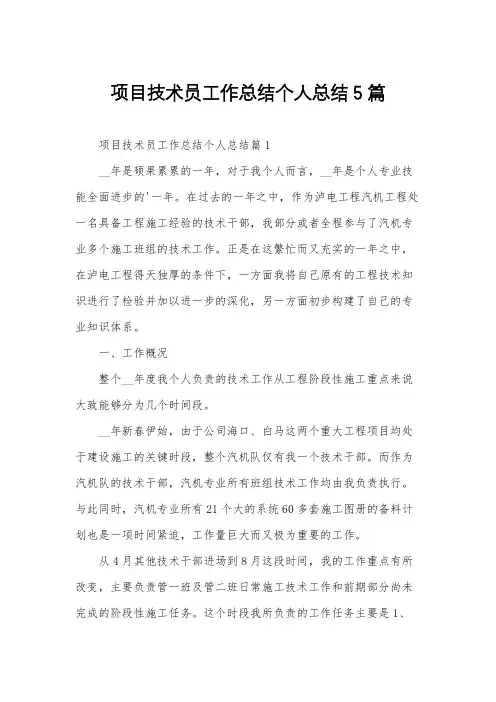 项目技术员工作总结个人总结5篇

项目技术员工作总结个人总结篇1

__年是硕果累累的一年，对于我个人而言，__年是个人专业技能全面进步的'一年。在过去的一年之中，作为泸电工程汽机工程处一名具备工程施工经验的技术干部，我部分或者全程参与了汽机专业多个施工班组的技术工作。正是在这繁忙而又充实的一年之中，在泸电工程得天独厚的条件下，一方面我将自己原有的工程技术知识进行了检验并加以进一步的深化，另一方面初步构建了自己的专业知识体系。

一、工作概况

整个__年度我个人负责的技术工作从工程阶段性施工重点来说大致能够分为几个时间段。

__年新春伊始，由于公司海口、白马这两个重大工程项目均处于建设施工的关键时段，整个汽机队仅有我一个技术干部。而作为汽机队的技术干部，汽机专业所有班组技术工作均由我负责执行。与此同时，汽机专业所有21个大的系统60多套施工图册的备料计划也是一项时间紧迫，工作量巨大而又极为重要的工作。

从4月其他技术干部进场到8月这段时间，我的工作重点有所改变，主要负责管一班及管二班日常施工技术工作和前期部分尚未完成的阶段性施工任务。这个时段我所负责的工作任务主要是1、